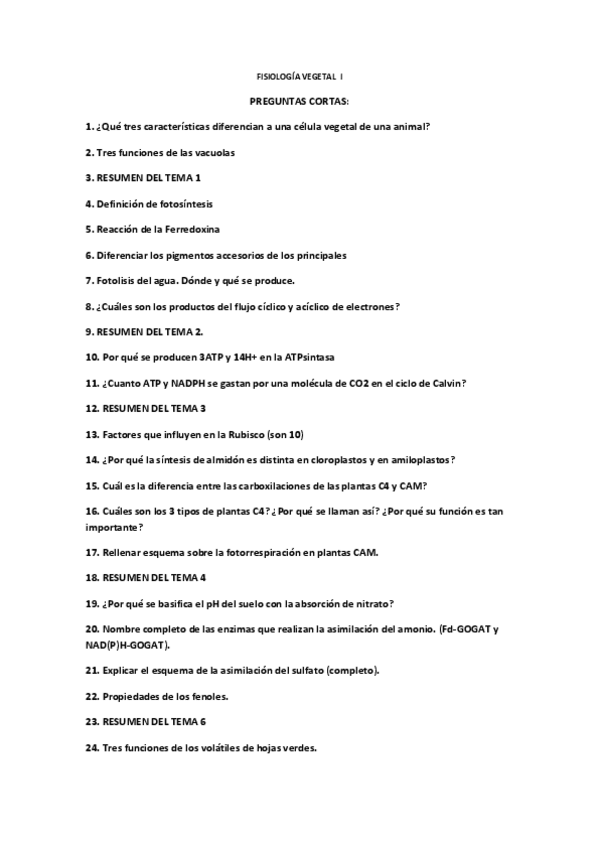 FISIOLOGÍA VEGETAL I

PREGUNTAS CORTAS:

1. ¿Qué tres características diferencian a una célula vegetal de una animal?

2. Tres funciones de las vacuolas

3. RESUMEN DEL TEMA 1

4. Definición de fotosíntesis

5. Reacción de la Ferredoxina

6. Diferenciar los pigmentos accesorios de los principales

7. Fotolisis del agua. Dónde y qué se produce.

8. ¿Cuáles son los productos del flujo cíclico y acíclico de electrones?

9. RESUMEN DEL TEMA 2.

10. Por qué se producen 3ATP y 14H+ en la ATPsintasa

11. ¿Cuanto ATP y NADPH se gastan por una molécula de CO2 en el ciclo de Calvin?

12. RESUMEN DEL TEMA 3

13. Factores que influyen en la Rubisco (son 10)

14. ¿Por qué la síntesis de almidón es distinta en cloroplastos y en amiloplastos?

15. Cuál es la diferencia entre las carboxilaciones de las plantas C4 y CAM?

16. Cuáles son los 3 tipos de plantas C4? ¿ Por qué se llaman así? ¿Por qué su función es tan importante?

17. Rellenar esquema sobre la fotorrespiración en plantas CAM.

18. RESUMEN DEL TEMA 4

19. ¿Por qué se basifica el pH del suelo con la absorción de nitrato?

20. Nombre completo de las enzimas que realizan la asimilación del amonio. (Fd-GOGAT y NAD(P)H-GOGAT).

21. Explicar el esquema de la asimilación del sulfato (completo).

22. Propiedades de los fenoles.

23. RESUMEN DEL TEMA 6

24. Tres funciones de los volátiles de hojas verdes.